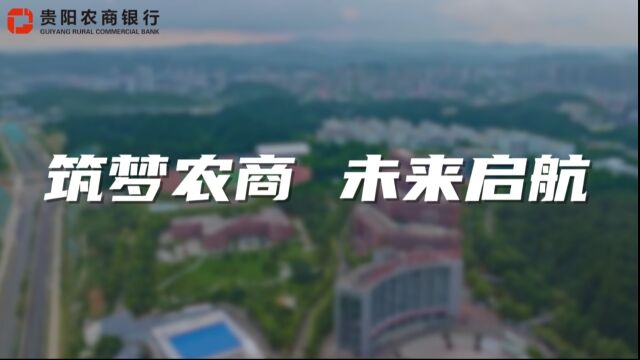 贵阳农商银行
GUIYANG RURAL COMMERCIAL BANK

筑梦农商 未来启航